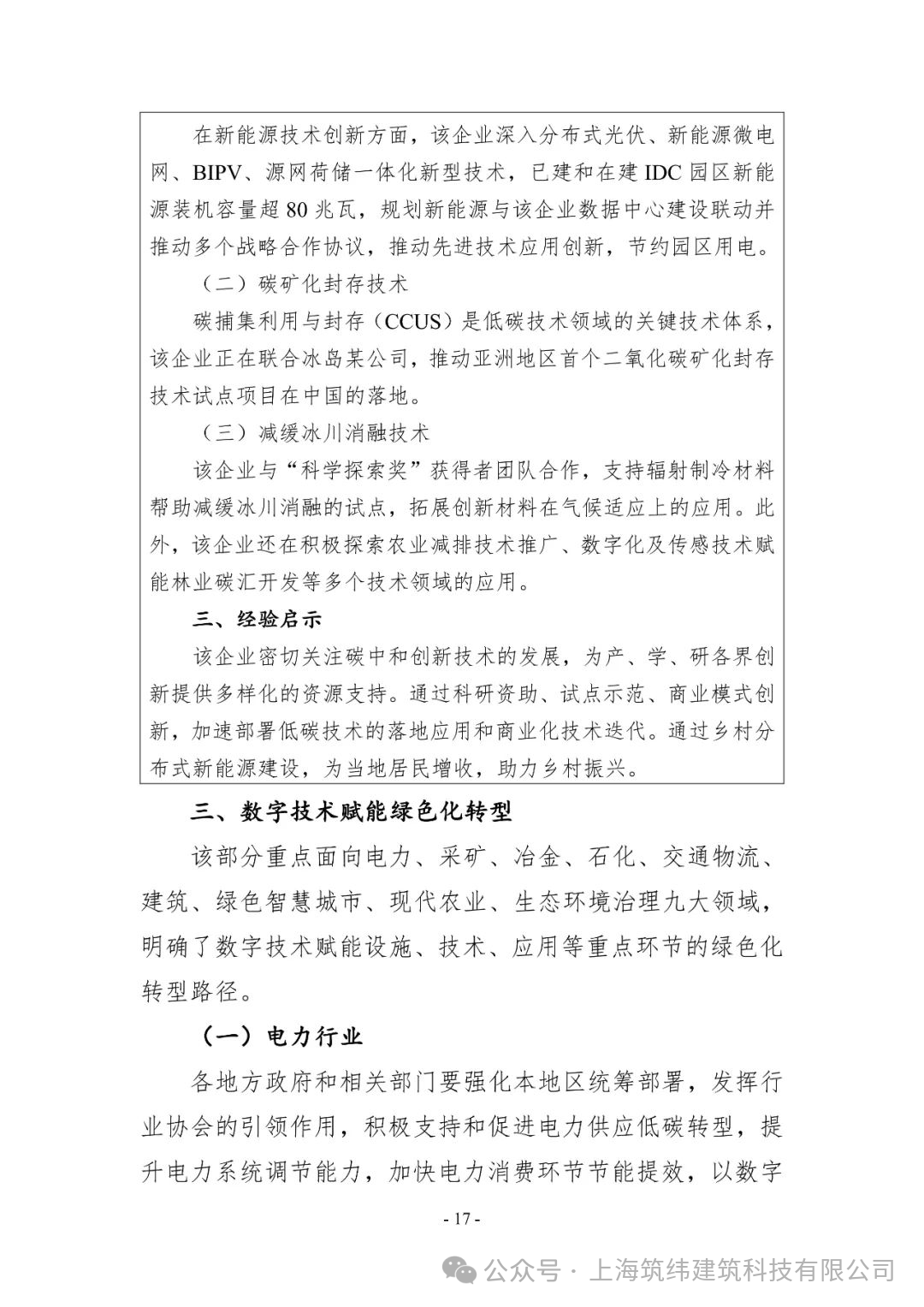 在新能源技术创新方面，该企业深入分布式光伏、新能源微电网、BIPV、源网荷储一体化新型技术，已建和在建IDC园区新能源装机容量超80兆瓦，规划新能源与该企业数据中心建设联动并推动多个战略合作协议，推动先进技术应用创新，节约园区用电。

（二）碳矿化封存技术

碳捕集利用与封存（CCUS）是低碳技术领域的关键技术体系，该企业正在联合冰岛某公司，推动亚洲地区首个二氧化碳矿化封存技术试点项目在中国的落地。

（三）减缓冰川消融技术

该企业与“科学探索奖”获得者团队合作，支持辐射制冷材料帮助减缓冰川消融的试点，拓展创新材料在气候适应上的应用。此外，该企业还在积极探索农业减排技术推广、数字化及传感技术赋能林业碳汇开发等多个技术领域的应用。

三、经验启示

该企业密切关注碳中和创新技术的发展，为产、学、研各界创新提供多样化的资源支持。通过科研资助、试点示范、商业模式创新，加速部署低碳技术的落地应用和商业化技术迭代。通过乡村分布式新能源建设，为当地居民增收，助力乡村振兴。

三、数字技术赋能绿色化转型

该部分重点面向电力、采矿、冶金、石化、交通物流、建筑、绿色智慧城市、现代农业、生态环境治理九大领域，明确了数字技术赋能设施、技术、应用等重点环节的绿色化转型路径。

（一）电力行业

各地方政府和相关部门要强化本地区统筹部署，发挥行业协会的引领作用，积极支持和促进电力供应低碳转型，提升电力系统调节能力，加快电力消费环节节能提效，以数字

- 17 -

公众号 · 上海筑纬建筑科技有限公司